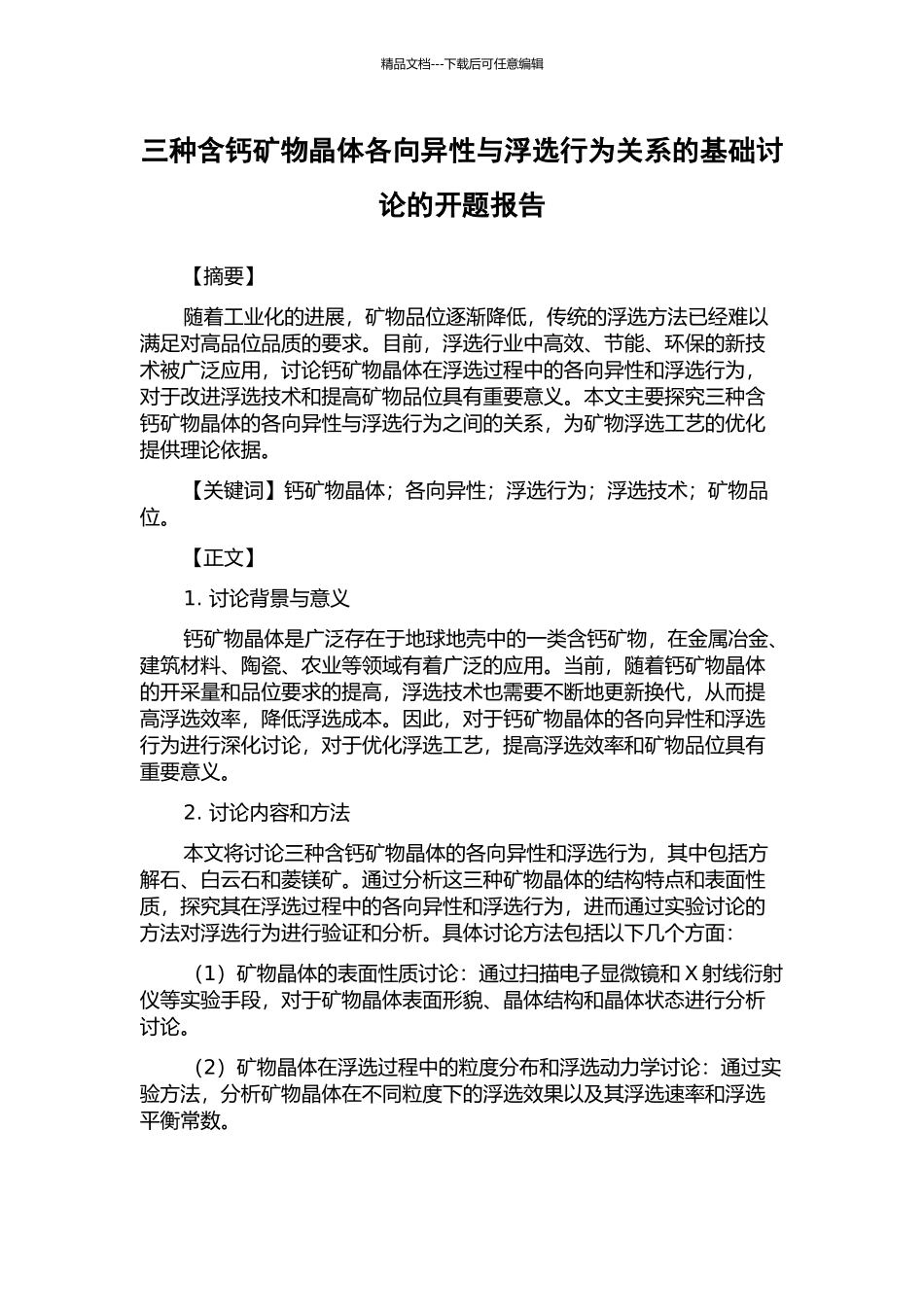 精品文档---下载后可任意编辑

三种含钙矿物晶体各向异性与浮选行为关系的基础讨论的开题报告

【摘要】

随着工业化的进展，矿物品位逐渐降低，传统的浮选方法已经难以满足对高品位品质的要求。目前，浮选行业中高效、节能、环保的新技术被广泛应用，讨论钙矿物晶体在浮选过程中的各向异性和浮选行为，对于改进浮选技术和提高矿物品位具有重要意义。本文主要探究三种含钙矿物晶体的各向异性与浮选行为之间的关系，为矿物浮选工艺的优化提供理论依据。

【关键词】钙矿物晶体；各向异性；浮选行为；浮选技术；矿物品位。

【正文】

1. 讨论背景与意义

钙矿物晶体是广泛存在于地球地壳中的一类含钙矿物，在金属冶金、建筑材料、陶瓷、农业等领域有着广泛的应用。当前，随着钙矿物晶体的开采量和品位要求的提高，浮选技术也需要不断地更新换代，从而提高浮选效率，降低浮选成本。因此，对于钙矿物晶体的各向异性和浮选行为进行深化讨论，对于优化浮选工艺，提高浮选效率和矿物品位具有重要意义。

2. 讨论内容和方法

本文将讨论三种含钙矿物晶体的各向异性和浮选行为，其中包括方解石、白云石和菱镁矿。通过分析这三种矿物晶体的结构特点和表面性质，探究其在浮选过程中的各向异性和浮选行为，进而通过实验讨论的方法对浮选行为进行验证和分析。具体讨论方法包括以下几个方面：

（1）矿物晶体的表面性质讨论：通过扫描电子显微镜和 X 射线衍射仪等实验手段，对于矿物晶体表面形貌、晶体结构和晶体状态进行分析讨论。

（2）矿物晶体在浮选过程中的粒度分布和浮选动力学讨论：通过实验方法，分析矿物晶体在不同粒度下的浮选效果以及其浮选速率和浮选平衡常数。